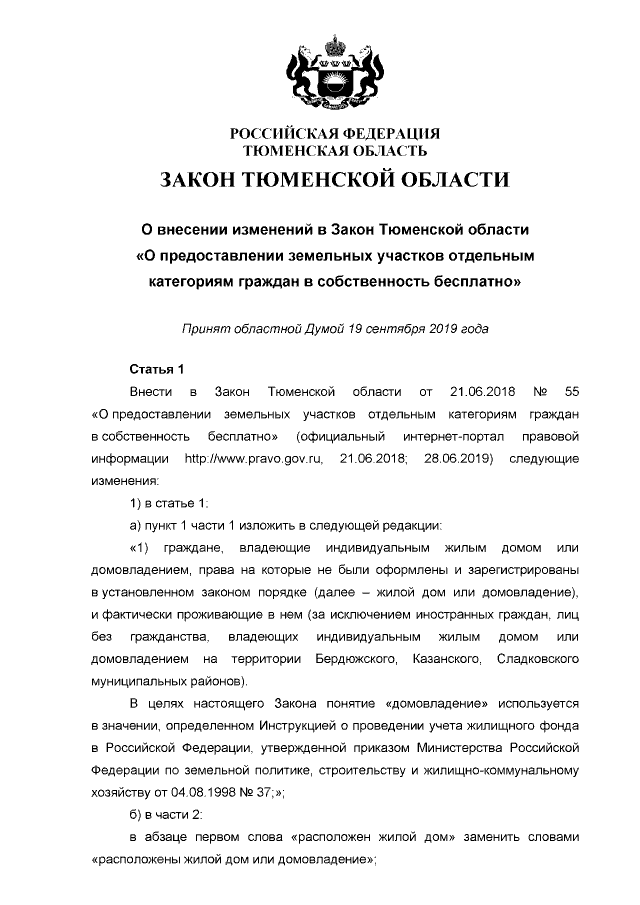 РОССИЙСКАЯ ФЕДЕРАЦИЯ
ТЮМЕНСКАЯ ОБЛАСТЬ

ЗАКОН ТЮМЕНСКОЙ ОБЛАСТИ

О внесении изменений в Закон Тюменской области «О предоставлении земельных участков отдельным категориям граждан в собственность бесплатно»

Принят областной Думой 19 сентября 2019 года

Статья 1

Внести в Закон Тюменской области от 21.06.2018 № 55 «О предоставлении земельных участков отдельным категориям граждан в собственность бесплатно» (официальный интернет-портал правовой информации http://www.pravo.gov.ru, 21.06.2018; 28.06.2019) следующие изменения:

1) в статье 1:

а) пункт 1 части 1 изложить в следующей редакции:

«1) граждане, владеющие индивидуальным жилым домом или домовладением, права на которые не были оформлены и зарегистрированы в установленном законом порядке (далее – жилой дом или домовладение), и фактически проживающие в нем (за исключением иностранных граждан, лиц без гражданства, владеющих индивидуальным жилым домом или домовладением на территории Бердюжского, Казанского, Сладковского муниципальных районов).

В целях настоящего Закона понятие «домовладение» используется в значении, определенном Инструкцией о проведении учета жилищного фонда в Российской Федерации, утвержденной приказом Министерства Российской Федерации по земельной политике, строительству и жилищно-коммунальному хозяйству от 04.08.1998 № 37;»;

б) в части 2:

в абзаце первом слова «расположен жилой дом» заменить словами «расположены жилой дом или домовладение»;